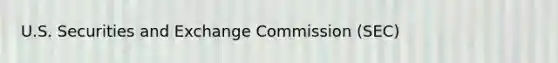 U.S. Securities and Exchange Commission (SEC)